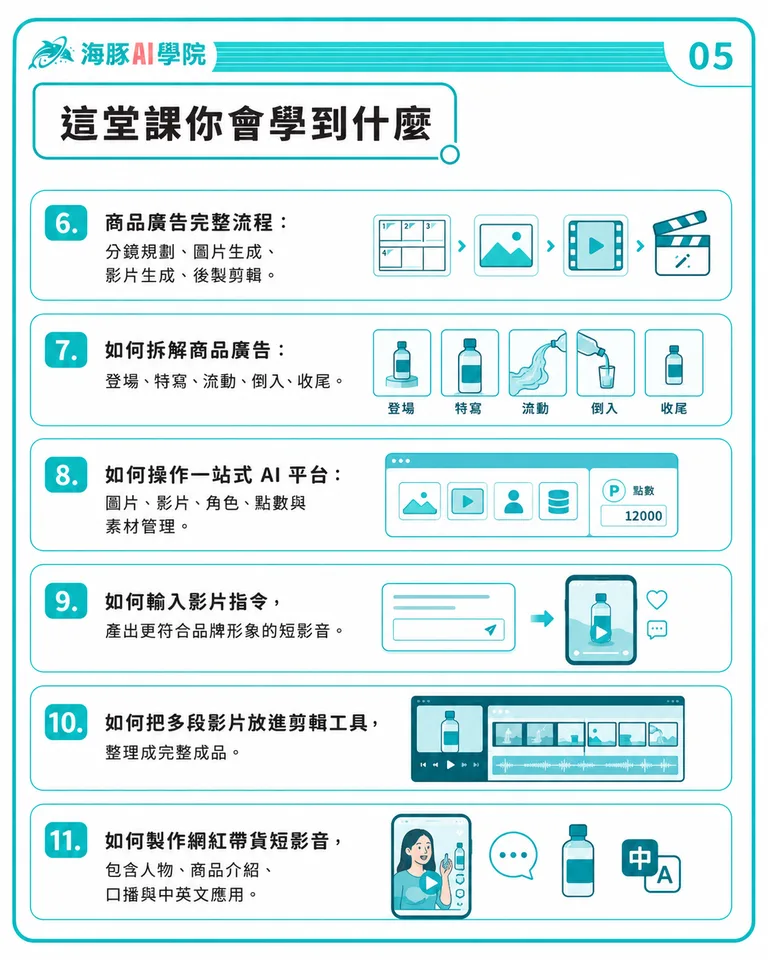 海豚AI學院

05

這堂課你會學到什麼

6. 商品廣告完整流程：
分鏡規劃、圖片生成、影片生成、後製剪輯。

1 2 3 4

7. 如何拆解商品廣告：
登場、特寫、流動、倒入、收尾。

登場 特寫 流動 倒入 收尾

8. 如何操作一站式 AI 平台：
圖片、影片、角色、點數與素材管理。

P 點數
12000

9. 如何輸入影片指令，
產出更符合品牌形象的短影音。

10. 如何把多段影片放進剪輯工具，
整理成完整成品。

11. 如何製作網紅帶貨短影音，
包含人物、商品介紹、口播與中英文應用。

中 A